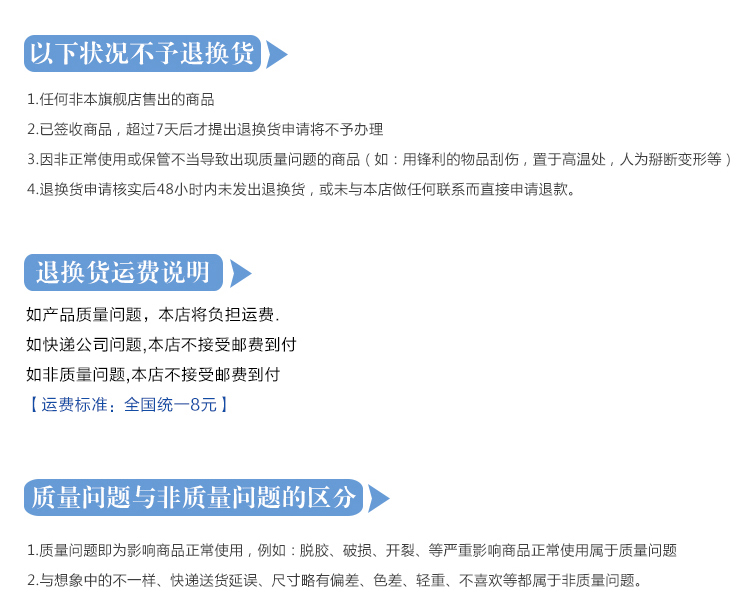 以下状况不予退换货

1.任何非本旗舰店售出的商品

2.已签收商品，超过7天后才提出退换货申请将不予办理

3.因非正常使用或保管不当导致出现质量问题的商品（如：用锋利的物品刮伤，置于高温处，人为掰断变形等）

4.退换货申请核实后48小时内未发出退换货，或未与本店做任何联系而直接申请退款。

退换货运费说明

如产品质量问题，本店将负担运费.

如快递公司问题,本店不接受邮费到付

如非质量问题,本店不接受邮费到付

【运费标准：全国统一8元】

质量问题与非质量问题的区分

1.质量问题即为影响商品正常使用，例如：脱胶、破损、开裂、等严重影响商品正常使用属于质量问题

2.与想象中的不一样、快递送货延误、尺寸略有偏差、色差、轻重、不喜欢等都属于非质量问题。